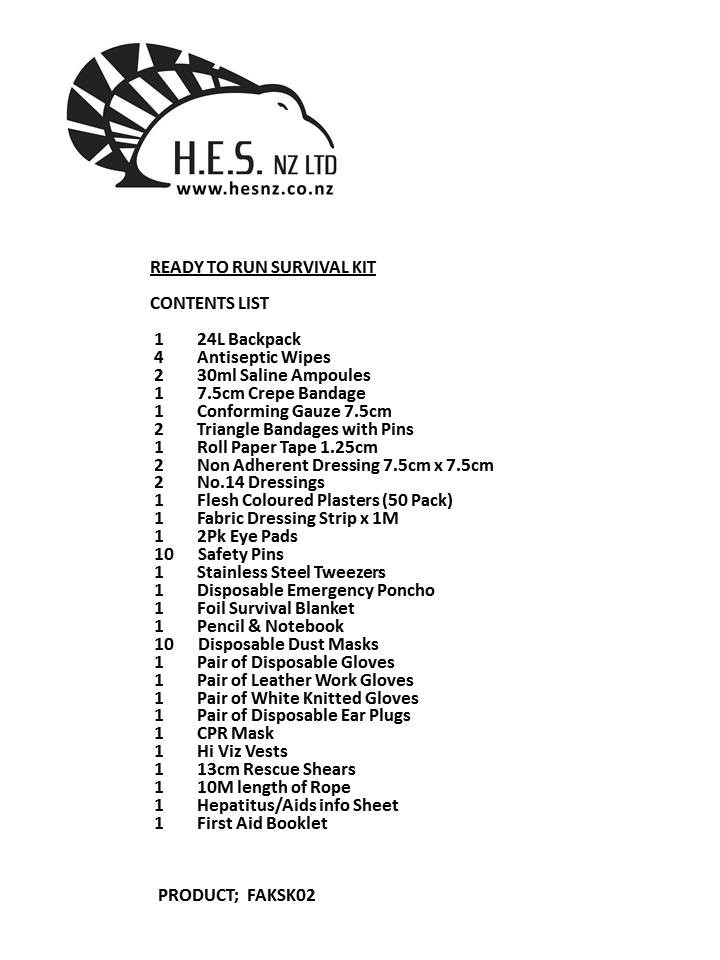 H.E.S. NZ LTD
www.hesnz.co.nz

READY TO RUN SURVIVAL KIT

CONTENTS LIST

1 24L Backpack
4 Antiseptic Wipes
2 30ml Saline Ampoules
1 7.5cm Crepe Bandage
1 Conforming Gauze 7.5cm
2 Triangle Bandages with Pins
1 Roll Paper Tape 1.25cm
2 Non Adherent Dressing 7.5cm x 7.5cm
2 No.14 Dressings
1 Flesh Coloured Plasters (50 Pack)
1 Fabric Dressing Strip x 1M
1 2Pk Eye Pads
10 Safety Pins
1 Stainless Steel Tweezers
1 Disposable Emergency Poncho
1 Foil Survival Blanket
1 Pencil & Notebook
10 Disposable Dust Masks
1 Pair of Disposable Gloves
1 Pair of Leather Work Gloves
1 Pair of White Knitted Gloves
1 Pair of Disposable Ear Plugs
1 CPR Mask
1 Hi Viz Vests
1 13cm Rescue Shears
1 10M length of Rope
1 Hepatitus/Aids info Sheet
1 First Aid Booklet

PRODUCT; FAKSK02